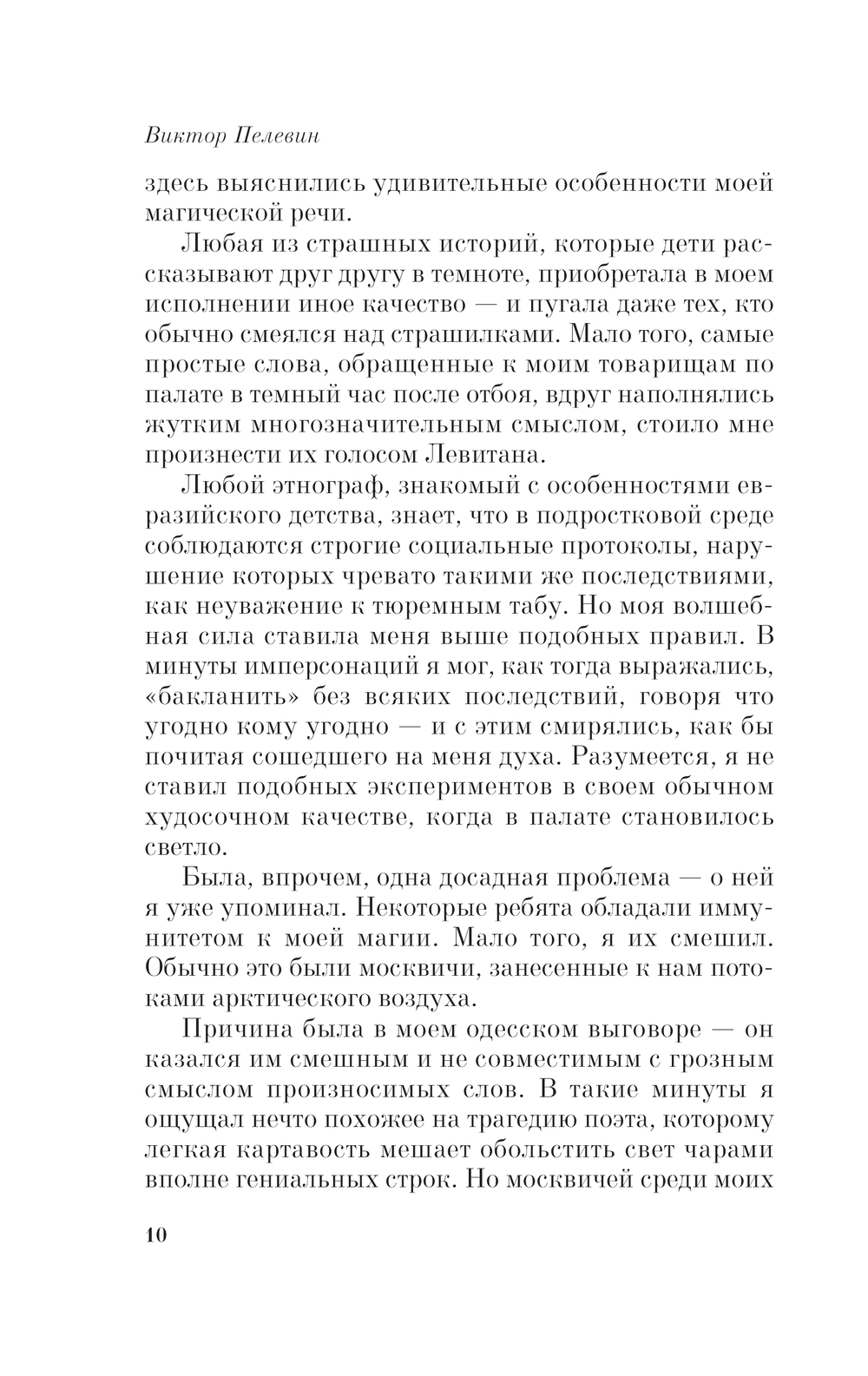 Виктор Пелевин

здесь выяснились удивительные особенности моей магической речи.

Любая из страшных историй, которые дети рассказывают друг другу в темноте, приобретала в моем исполнении иное качество — и пугала даже тех, кто обычно смеялся над страшилками. Мало того, самые простые слова, обращенные к моим товарищам по палате в темный час после отбоя, вдруг наполнялись жутким многозначительным смыслом, стоило мне произнести их голосом Левитана.

Любой этнограф, знакомый с особенностями евразийского детства, знает, что в подростковой среде соблюдаются строгие социальные протоколы, нарушение которых чревато такими же последствиями, как неуважение к тюремным табу. Но моя волшебная сила ставила меня выше подобных правил. В минуты имперсонаций я мог, как тогда выражались, «бакланить» без всяких последствий, говоря что угодно кому угодно — и с этим смирялись, как бы почитая сошедшего на меня духа. Разумеется, я не ставил подобных экспериментов в своем обычном худосочном качестве, когда в палате становилось светло.

Была, впрочем, одна досадная проблема — о ней я уже упоминал. Некоторые ребята обладали иммунитетом к моей магии. Мало того, я их смешил. Обычно это были москвичи, занесенные к нам потоками арктического воздуха.

Причина была в моем одесском выговоре — он казался им смешным и не совместимым с грозным смыслом произносимых слов. В такие минуты я ощущал нечто похожее на трагедию поэта, которому легкая картавость мешает обольстить свет чарами вполне гениальных строк. Но москвичей среди моих

10